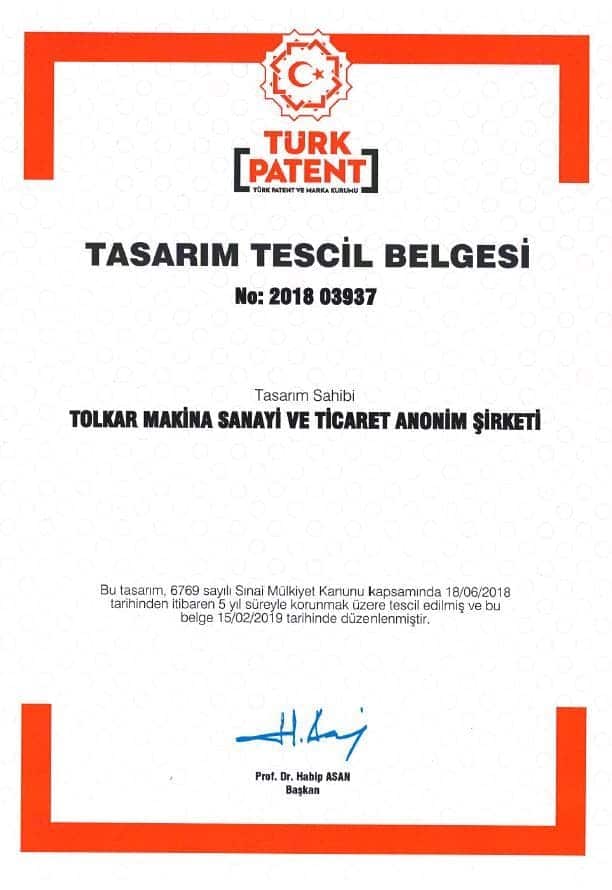 TÜRK
PATENT
TÜRK PATENT VE MARKA KURUMU

TASARIM TESCİL BELGESİ

No: 2018 03937

Tasarım Sahibi

TOLKAR MAKİNA SANAYİ VE TİCARET ANONİM ŞİRKETİ

Bu tasarım, 6769 sayılı Sınai Mülkiyet Kanunu kapsamında 18/06/2018 tarihinden itibaren 5 yıl süreyle korunmak üzere tescil edilmiş ve bu belge 15/02/2019 tarihinde düzenlenmiştir.

Prof. Dr. Habip ASAN
Başkan